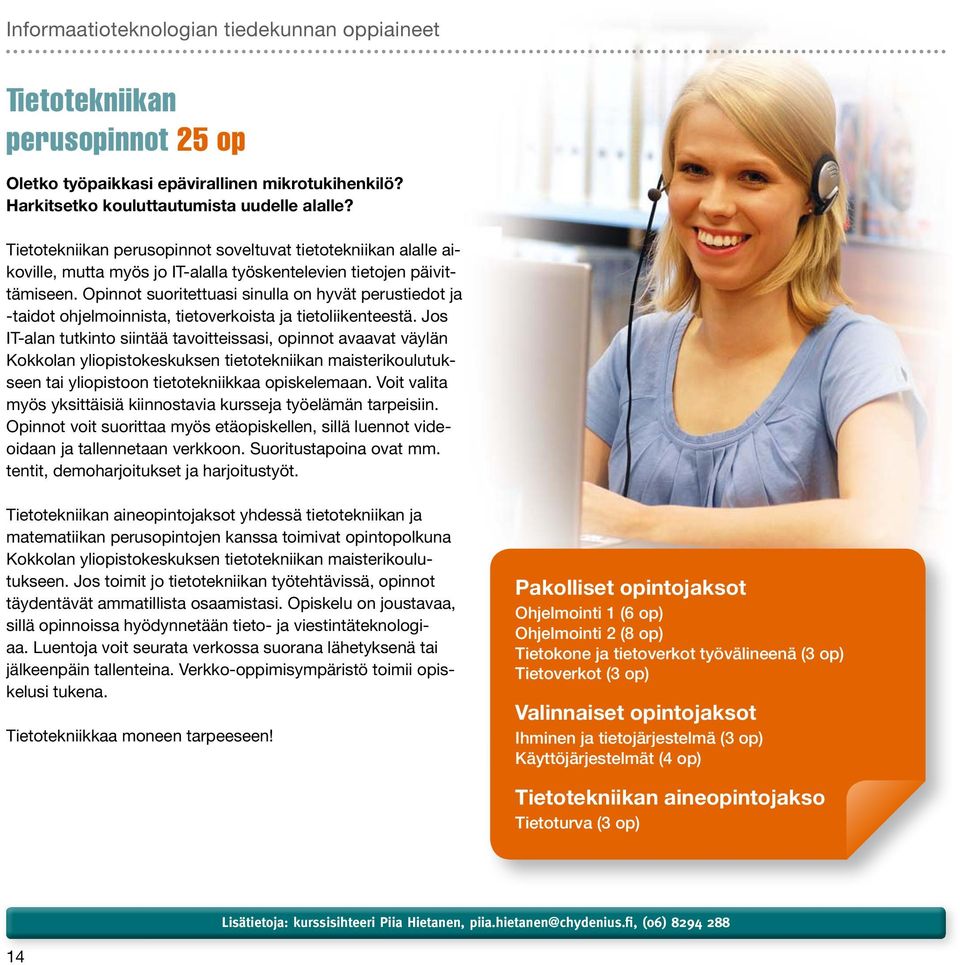 Informaatioteknologian tiedekunnan oppiaineet

Tietotekniikan perusopinnot 25 op

Oletko työpaikkasi epävirallinen mikrotukihenkilö? Harkitsetko kouluttautumista uudelle alalle?

Tietotekniikan perusopinnot soveltuvat tietotekniikan alalle aikoville, mutta myös jo IT-alalla työskentelevien tietojen päivittämiseen. Opinnot suoritettuasi sinulla on hyvät perustiedot ja -taidot ohjelmoinnista, tietoverkoista ja tietoliikenteestä. Jos IT-alan tutkinto siintää tavoitteissasi, opinnot avaavat väylän Kokkolan yliopistokeskuksen tietotekniikan maisterikoulutukseen tai yliopistoon tietotekniikkaa opiskelemaan. Voit valita myös yksittäisiä kiinnostavia kursseja työelämän tarpeisiin. Opinnot voit suorittaa myös etäopiskellen, sillä luennot videoidaan ja tallennetaan verkkoon. Suoritustapoina ovat mm. tentit, demoharjoitukset ja harjoitustyöt.

Tietotekniikan aineopintojaksot yhdessä tietotekniikan ja matematiikan perusopintojen kanssa toimivat opintopolkuna Kokkolan yliopistokeskuksen tietotekniikan maisterikoulutukseen. Jos toimit jo tietotekniikan työtehtävissä, opinnot täydentävät ammatillista osaamistasi. Opiskelu on joustavaa, sillä opinnoissa hyödynnetään tieto- ja viestintäteknologiaa. Luentoja voit seurata verkossa suorana lähetyksenä tai jälkeenpäin tallenteina. Verkko-oppimisympäristö toimii opiskelusi tukena.

Tietotekniikkaa moneen tarpeeseen!

Pakolliset opintojaksot
Ohjelmointi 1 (6 op)
Ohjelmointi 2 (8 op)
Tietokone ja tietoverkot työvälineenä (3 op)
Tietoverkot (3 op)

Valinnaiset opintojaksot
Ihminen ja tietojärjestelmä (3 op)
Käyttöjärjestelmät (4 op)

Tietotekniikan aineopintojakso
Tietoturva (3 op)

Lisätietoja: kurssisihteeri Piia Hietanen, piia.hietanen@chydenius.fi, (06) 8294 288

14